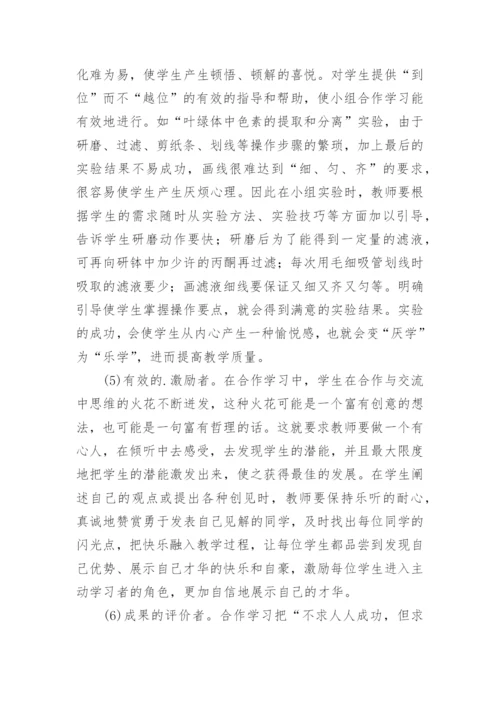 化难为易，使学生产生顿悟、顿解的喜悦。对学生提供“到位”而不“越位”的有效的指导和帮助，使小组合作学习能有效地进行。如“叶绿体中色素的提取和分离”实验，由于研磨、过滤、剪纸条、划线等操作步骤的繁琐，加上最后的实验结果不易成功，画线很难达到“细、匀、齐”的要求，很容易使学生产生厌烦心理。因此在小组实验时，教师要根据学生的需求随时从实验方法、实验技巧等方面加以引导，告诉学生研磨动作要快；研磨后为了能得到一定量的滤液，可再向研钵中加少许的丙酮再过滤；每次用毛细吸管划线时吸取的滤液要少；画滤液细线要保证又细又齐又匀等。明确引导使学生掌握操作要点，就会得到满意的实验结果。实验的成功，会使学生从内心产生一种愉悦感，也就会变“厌学”为“乐学”，进而提高教学质量。

(5)有效的.激励者。在合作学习中，学生在合作与交流中思维的火花不断迸发，这种火花可能是一个富有创意的想法，也可能是一句富有哲理的话。这就要求教师要做一个有心人，在倾听中去感受，去发现学生的潜能，并且最大限度地把学生的潜能激发出来，使之获得最佳的发展。在学生阐述自己的观点或提出各种创见时，教师要保持乐听的耐心，真诚地赞赏勇于发表自己见解的同学，及时找出每位同学的闪光点，把快乐融入教学过程，让每位学生都品尝到发现自己优势、展示自己才华的快乐和自豪，激励每位学生进入主动学习者的角色，更加自信地展示自己的才华。

(6)成果的评价者。合作学习把“不求人人成功，但求